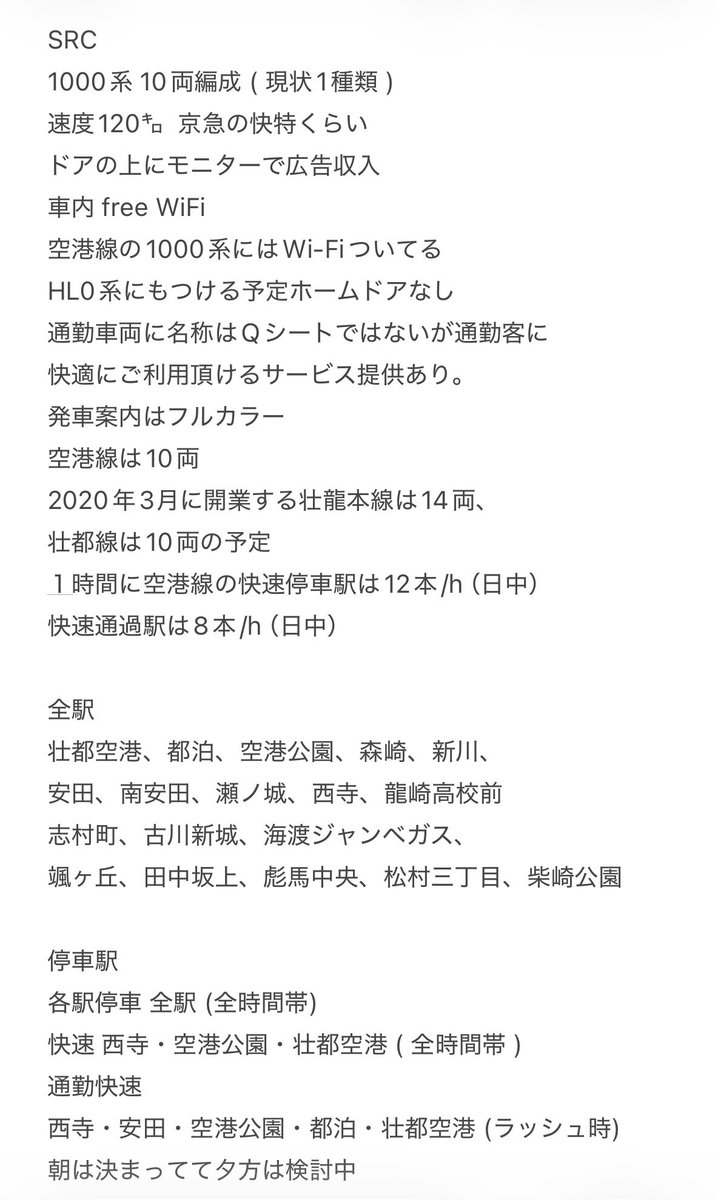 SRC
1000系 10両編成 ( 現状1種類 )
速度120㌔ 京急の快特くらい
ドアの上にモニターで広告収入
車内 free WiFi
空港線の1000系にはWi-Fiついてる
HL0系にもつける予定ホームドアなし
通勤車両に名称はQシートではないが通勤客に
快適にご利用頂けるサービス提供あり。
発車案内はフルカラー
空港線は10両
2020年3月に開業する壮龍本線は14両、
壮都線は10両の予定
１時間に空港線の快速停車駅は12本/h (日中)
快速通過駅は８本/h (日中)

全駅
壮都空港、都泊、空港公園、森崎、新川、
安田、南安田、瀬ノ城、西寺、龍崎高校前
志村町、古川新城、海渡ジャンベガス、
颯ヶ丘、田中坂上、彪馬中央、松村三丁目、柴崎公園

停車駅
各駅停車 全駅 (全時間帯)
快速 西寺・空港公園・壮都空港 ( 全時間帯 )
通勤快速
西寺・安田・空港公園・都泊・壮都空港 (ラッシュ時)
朝は決まってて夕方は検討中